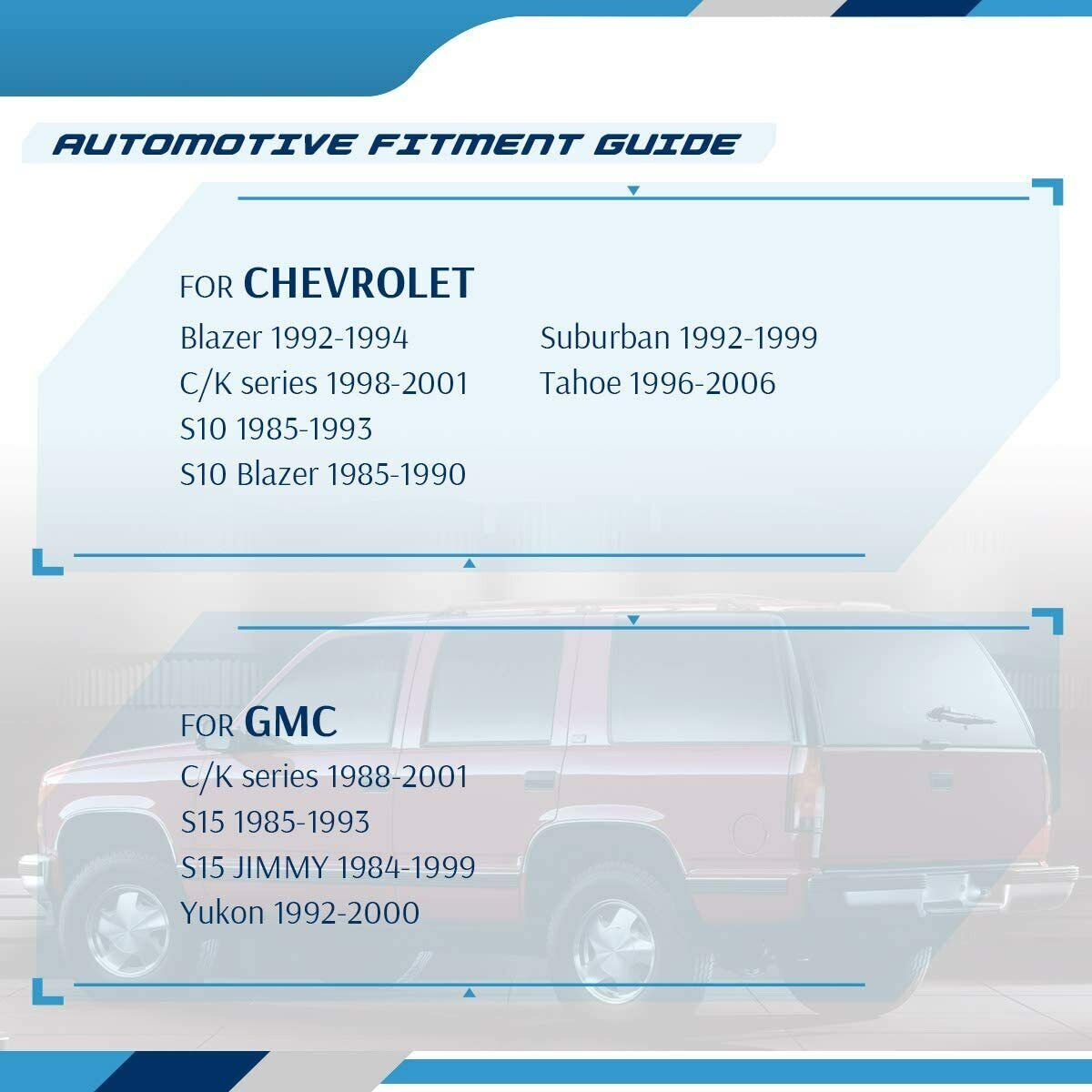 AUTOMOTIVE FITMENT GUIDE

FOR CHEVROLET
Blazer 1992-1994
C/K series 1998-2001
S10 1985-1993
S10 Blazer 1985-1990

Suburban 1992-1999
Tahoe 1996-2006

FOR GMC
C/K series 1988-2001
S15 1985-1993
S15 JIMMY 1984-1999
Yukon 1992-2000